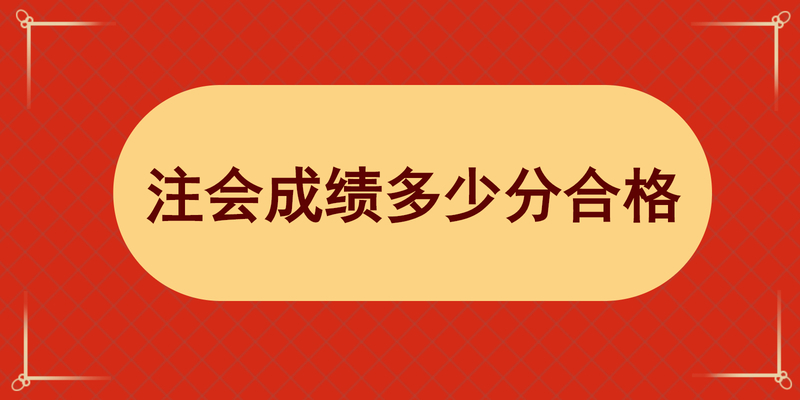 注会成绩多少分合格